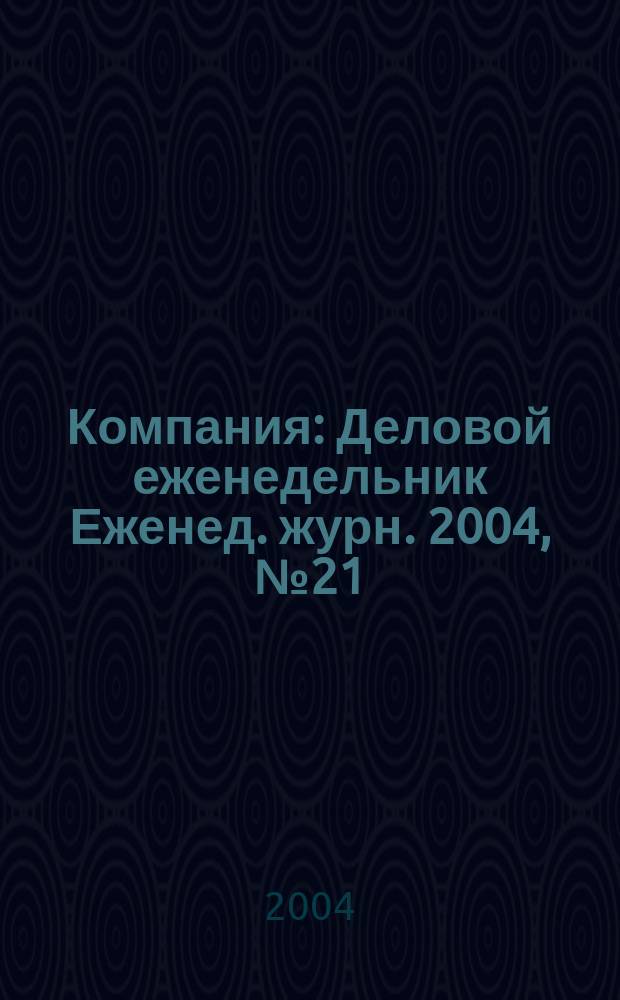 Компания: Деловой еженедельник Еженед. журн. 2004, №21

2004